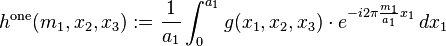 $h^{\text{one}}(m_1, x_2, x_3) := \frac{1}{a_1} \int_0^{a_1} g(x_1, x_2, x_3) \cdot e^{-i2\pi \frac{m_1}{a_1} x_1} \, dx_1$